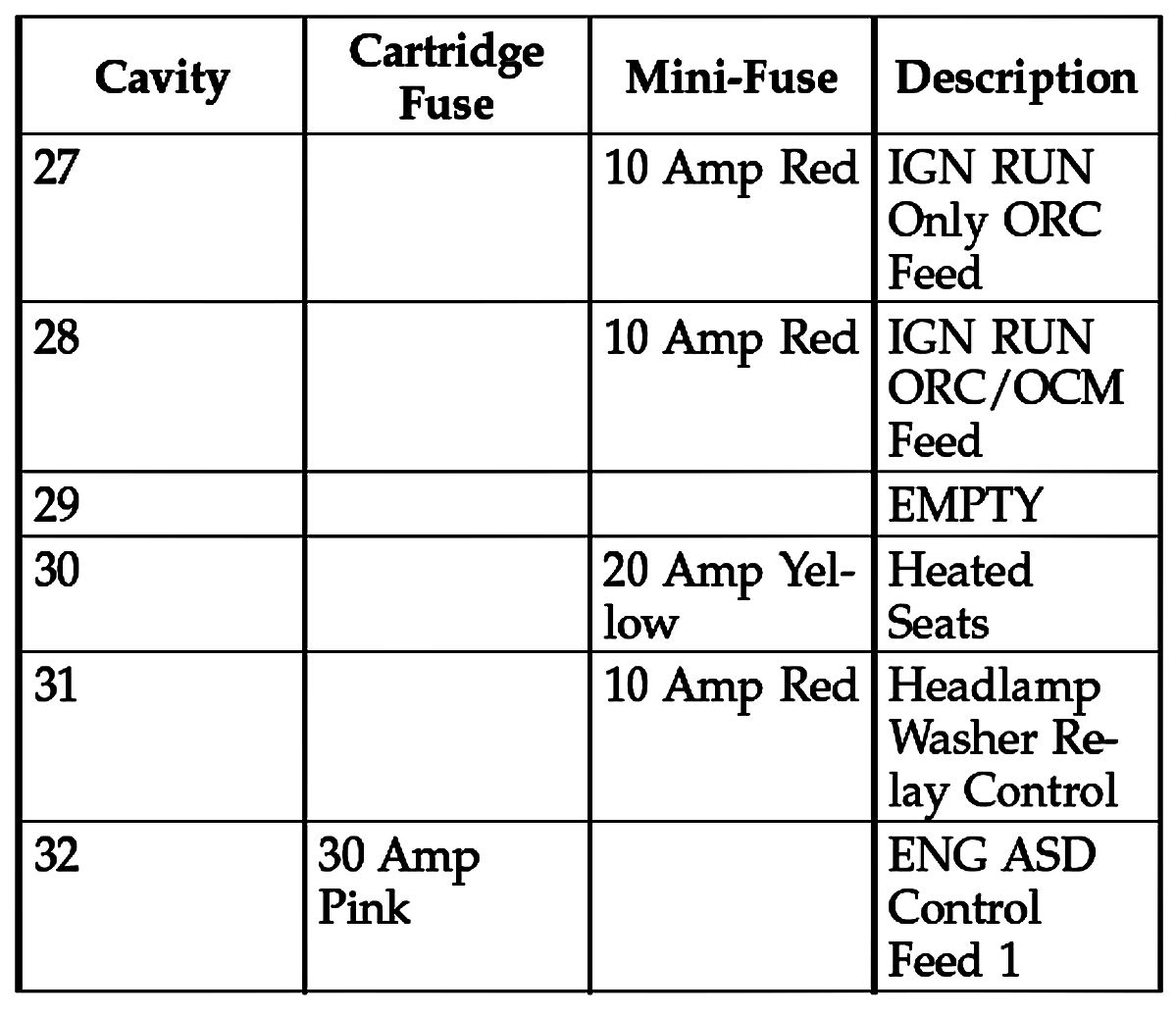 | Cavity | Cartridge Fuse | Mini-Fuse | Description |
|---|---|---|---|
| 27 | | 10 Amp Red | IGN RUN Only ORC Feed |
| 28 | | 10 Amp Red | IGN RUN ORC/OCM Feed |
| 29 | | | EMPTY |
| 30 | | 20 Amp Yellow | Heated Seats |
| 31 | | 10 Amp Red | Headlamp Washer Relay Control |
| 32 | 30 Amp Pink | | ENG ASD Control Feed 1 |